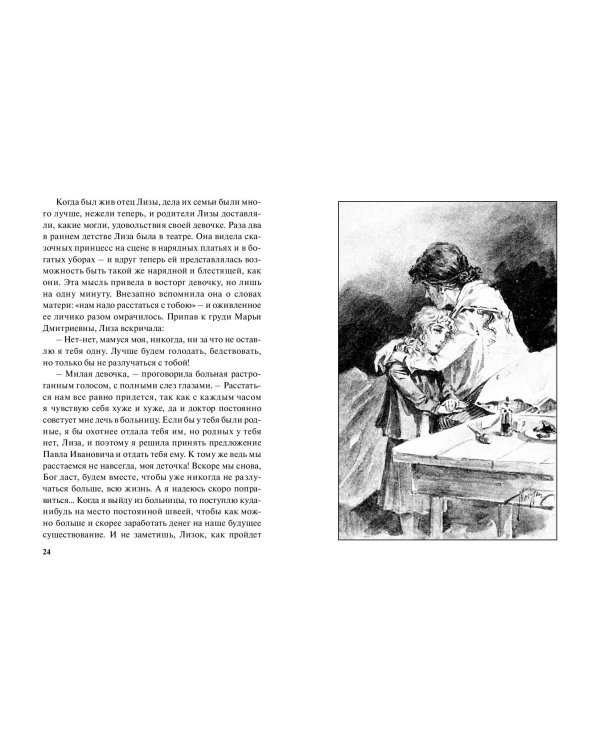 Когда был жив отец Лизы, дела их семьи были много лучше, нежели теперь, и родители Лизы доставляли, какие могли, удовольствия своей девочке. Раза два в раннем детстве Лиза была в театре. Она видела сказочных принцесс на сцене в нарядных платьях и в богатых уборах – и вдруг теперь ей представлялась возможность быть такой же нарядной и блестящей, как они. Эта мысль привела в восторг девочку, но лишь на одну минуту. Внезапно вспомнила она о словах матери: «нам надо расстаться с тобою» – и оживленное ее личико разом омрачилось. Припав к груди Марьи Дмитриевны, Лиза вскричала:

– Нет-нет, мамуся моя, никогда, ни за что не оставлю я тебя одну. Лучше будем голодать, бедствовать, но только бы не разлучаться с тобой!

– Милая девочка, – проговорила больная растроганным голосом, с полными слез глазами. – Расстаться нам все равно придется, так как с каждым часом я чувствую себя хуже и хуже, да и доктор постоянно советует мне лечь в больницу. Если бы у тебя были родные, я бы охотнее отдала тебя им, но родных у тебя нет, Лиза, и поэтому я решила принять предложение Павла Ивановича и отдать тебя ему. К тому же ведь мы расстаемся не навсегда, моя деточка! Вскоре мы снова, Бог даст, будем вместе, чтобы уже никогда не разлучаться больше, всю жизнь. А я надеюсь скоро поправиться... Когда я выйду из больницы, то поступлю куда-нибудь на место постоянной швеей, чтобы как можно больше и скорее заработать денег на наше будущее существование. И не заметишь, Лизок, как пройдет

24